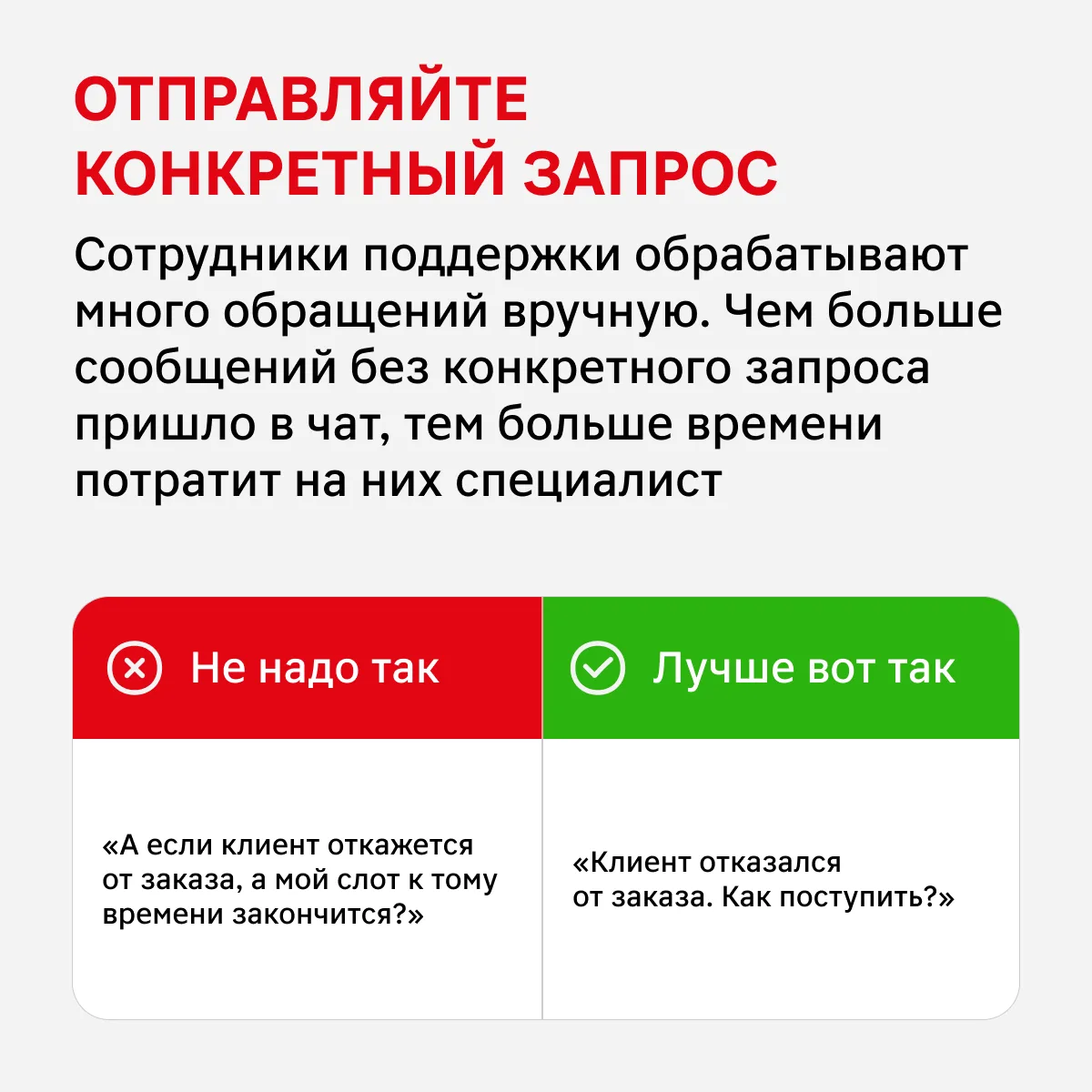 ОТПРАВЛЯЙТЕ КОНКРЕТНЫЙ ЗАПРОС

Сотрудники поддержки обрабатывают много обращений вручную. Чем больше сообщений без конкретного запроса пришло в чат, тем больше времени потратит на них специалист

Не надо так

«А если клиент откажется от заказа, а мой слот к тому времени закончится?»

Лучше вот так

«Клиент отказался от заказа. Как поступить?»